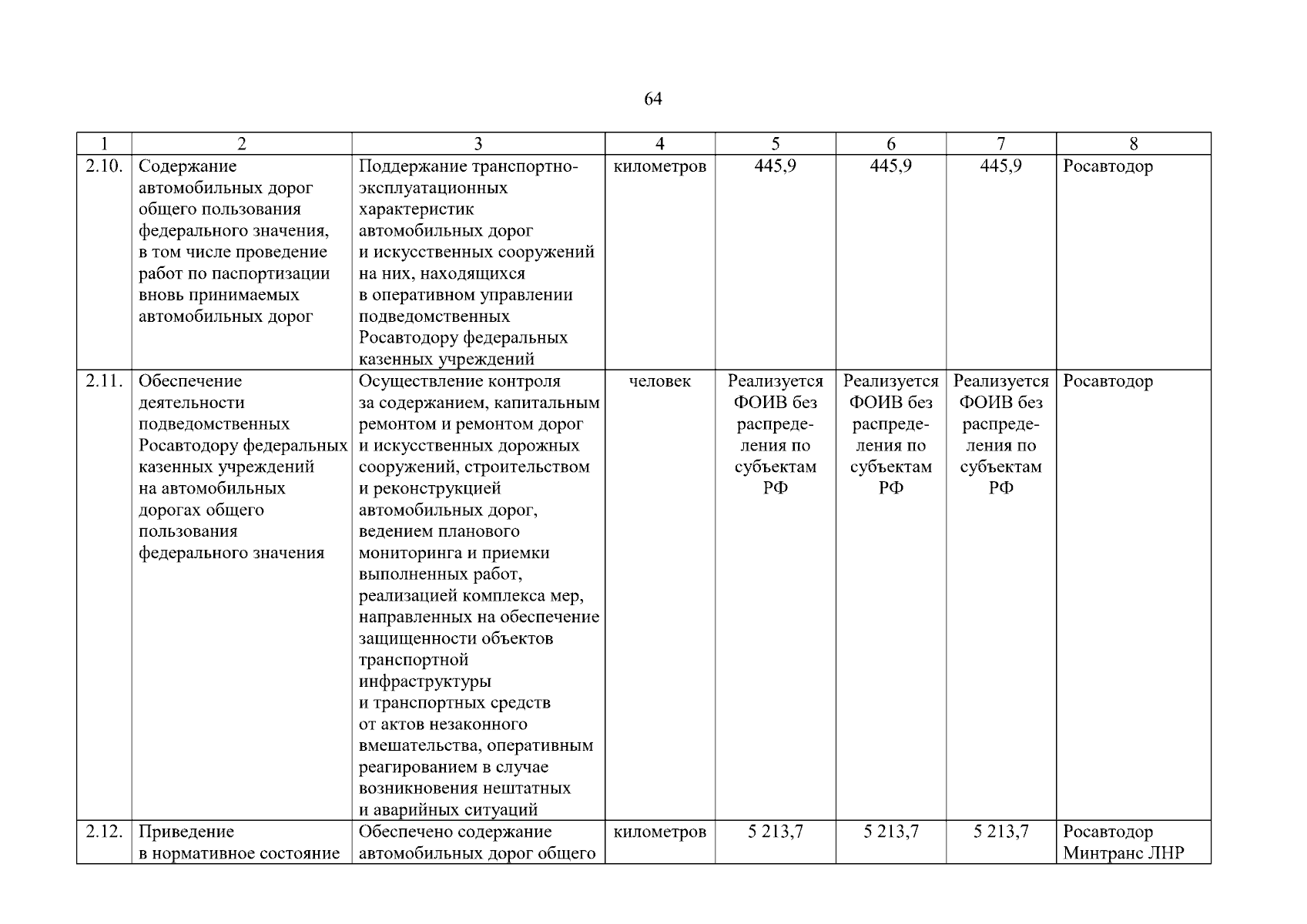 64

| 1 | 2 | 3 | 4 | 5 | 6 | 7 | 8 |
|---|---|---|---|---|---|---|---|
| 2.10. | Содержание автомобильных дорог общего пользования федерального значения, в том числе проведение работ по паспортизации вновь принимаемых автомобильных дорог | Поддержание транспортно-эксплуатационных характеристик автомобильных дорог и искусственных сооружений на них, находящихся в оперативном управлении подведомственных Росавтодору федеральных казенных учреждений | километров | 445,9 | 445,9 | 445,9 | Росавтодор |
| 2.11. | Обеспечение деятельности подведомственных Росавтодору федеральных казенных учреждений на автомобильных дорогах общего пользования федерального значения | Осуществление контроля за содержанием, капитальным ремонтом и ремонтом дорог и искусственных дорожных сооружений, строительством и реконструкцией автомобильных дорог, ведением планового мониторинга и приемки выполненных работ, реализацией комплекса мер, направленных на обеспечение защищенности объектов транспортной инфраструктуры и транспортных средств от актов незаконного вмешательства, оперативным реагированием в случае возникновения нештатных и аварийных ситуаций | человек | Реализуется ФОИВ без распределения по субъектам РФ | Реализуется ФОИВ без распределения по субъектам РФ | Реализуется ФОИВ без распределения по субъектам РФ | Росавтодор |
| 2.12. | Приведение в нормативное состояние | Обеспечено содержание автомобильных дорог общего | километров | 5 213,7 | 5 213,7 | 5 213,7 | Росавтодор Минтранс ЛНР |